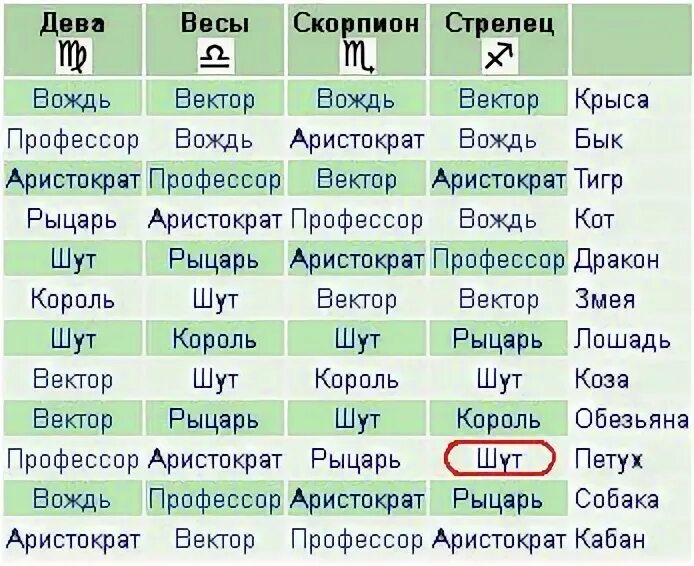 | Дева ♍ | Весы ♎ | Скорпион ♏ | Стрелец ♐ | |
|---|---|---|---|---|
| Вождь | Вектор | Вождь | Вектор | Крыса |
| Профессор | Вождь | Аристократ | Вождь | Бык |
| Аристократ | Профессор | Вектор | Аристократ | Тигр |
| Рыцарь | Аристократ | Профессор | Вождь | Кот |
| Шут | Рыцарь | Аристократ | Профессор | Дракон |
| Король | Шут | Вектор | Вектор | Змея |
| Шут | Король | Шут | Рыцарь | Лошадь |
| Вектор | Шут | Король | Шут | Коза |
| Вектор | Рыцарь | Шут | Король | Обезьяна |
| Профессор | Аристократ | Рыцарь | Шут | Петух |
| Вождь | Профессор | Аристократ | Рыцарь | Собака |
| Аристократ | Вектор | Профессор | Аристократ | Кабан |